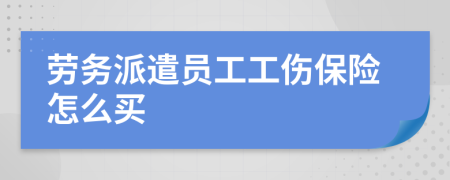 劳务派遣员工工伤保险怎么买